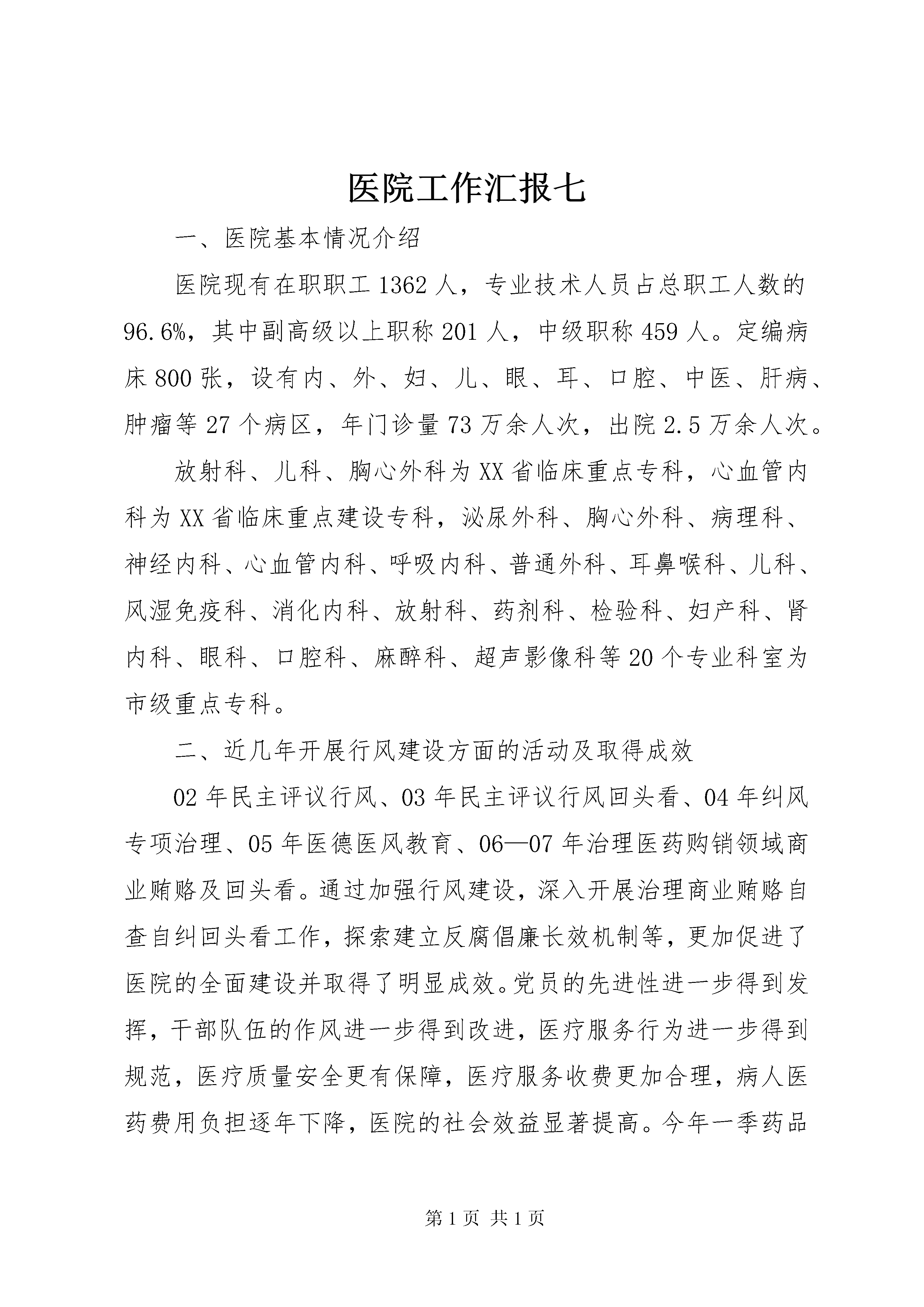 医院工作汇报七

一、医院基本情况介绍

医院现有在职职工1362人，专业技术人员占总职工人数的96.6%，其中副高级以上职称201人，中级职称459人。定编病床800张，设有内、外、妇、儿、眼、耳、口腔、中医、肝病、肿瘤等27个病区，年门诊量73万余人次，出院2.5万余人次。

放射科、儿科、胸心外科为XX省临床重点专科，心血管内科为XX省临床重点建设专科，泌尿外科、胸心外科、病理科、神经内科、心血管内科、呼吸内科、普通外科、耳鼻喉科、儿科、风湿免疫科、消化内科、放射科、药剂科、检验科、妇产科、肾内科、眼科、口腔科、麻醉科、超声影像科等20个专业科室为市级重点专科。

二、近几年开展行风建设方面的活动及取得成效

02年民主评议行风、03年民主评议行风回头看、04年纠风专项治理、05年医德医风教育、06—07年治理医药购销领域商业贿赂及回头看。通过加强行风建设，深入开展治理商业贿赂自查自纠回头看工作，探索建立反腐倡廉长效机制等，更加促进了医院的全面建设并取得了明显成效。党员的先进性进一步得到发挥，干部队伍的作风进一步得到改进，医疗服务行为进一步得到规范，医疗质量安全更有保障，医疗服务收费更加合理，病人医药费用负担逐年下降，医院的社会效益显著提高。今年一季药品

第1页 共1页